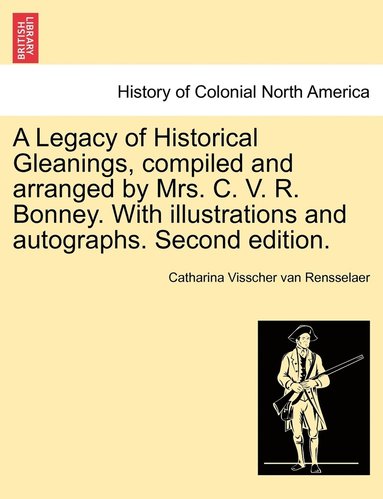 BRITISH LIBRARY

History of Colonial North America

A Legacy of Historical Gleanings, compiled and arranged by Mrs. C. V. R. Bonney. With illustrations and autographs. Second edition.

Catharina Visscher van Rensselaer